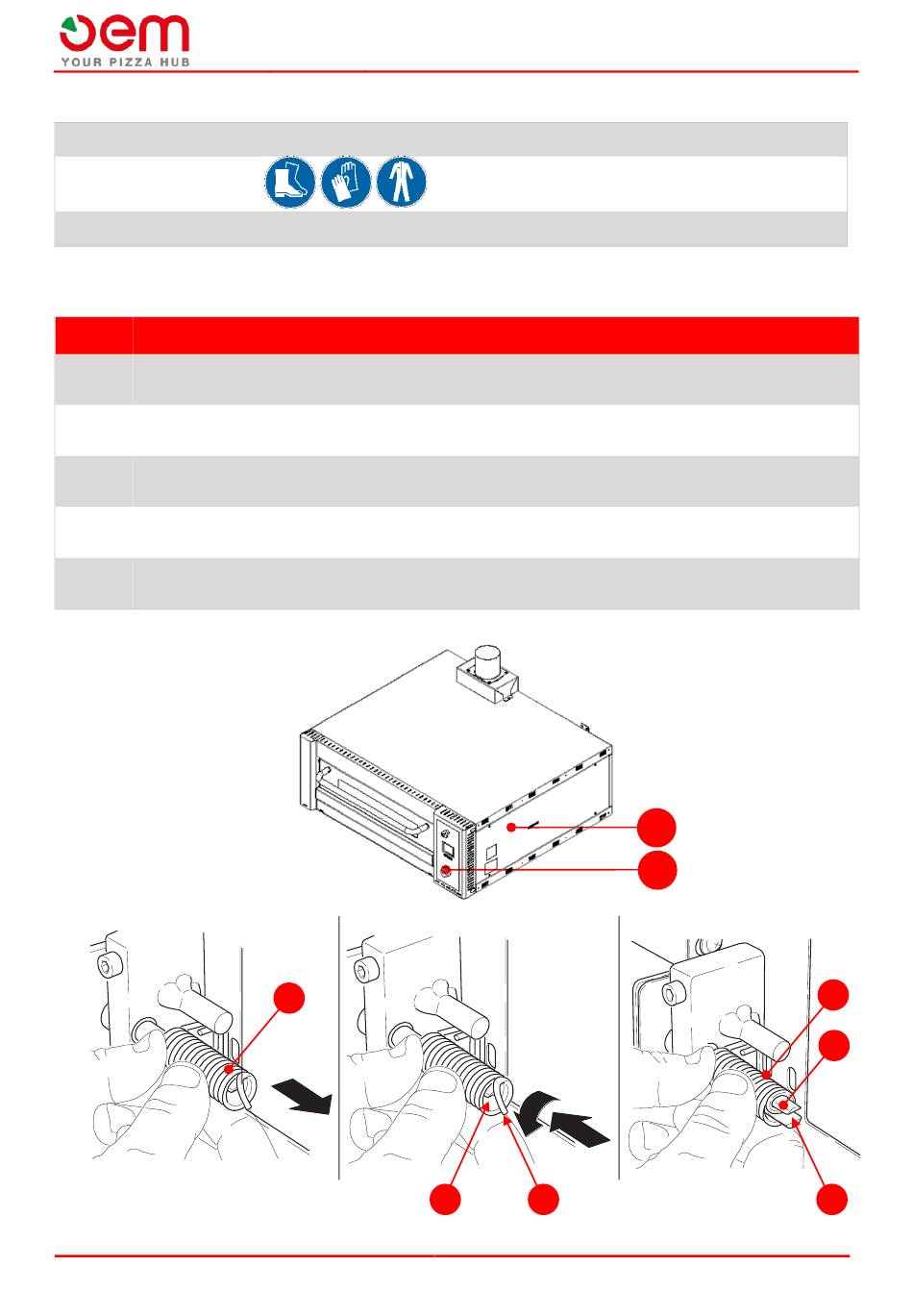 oem
YOUR PIZZA HUB